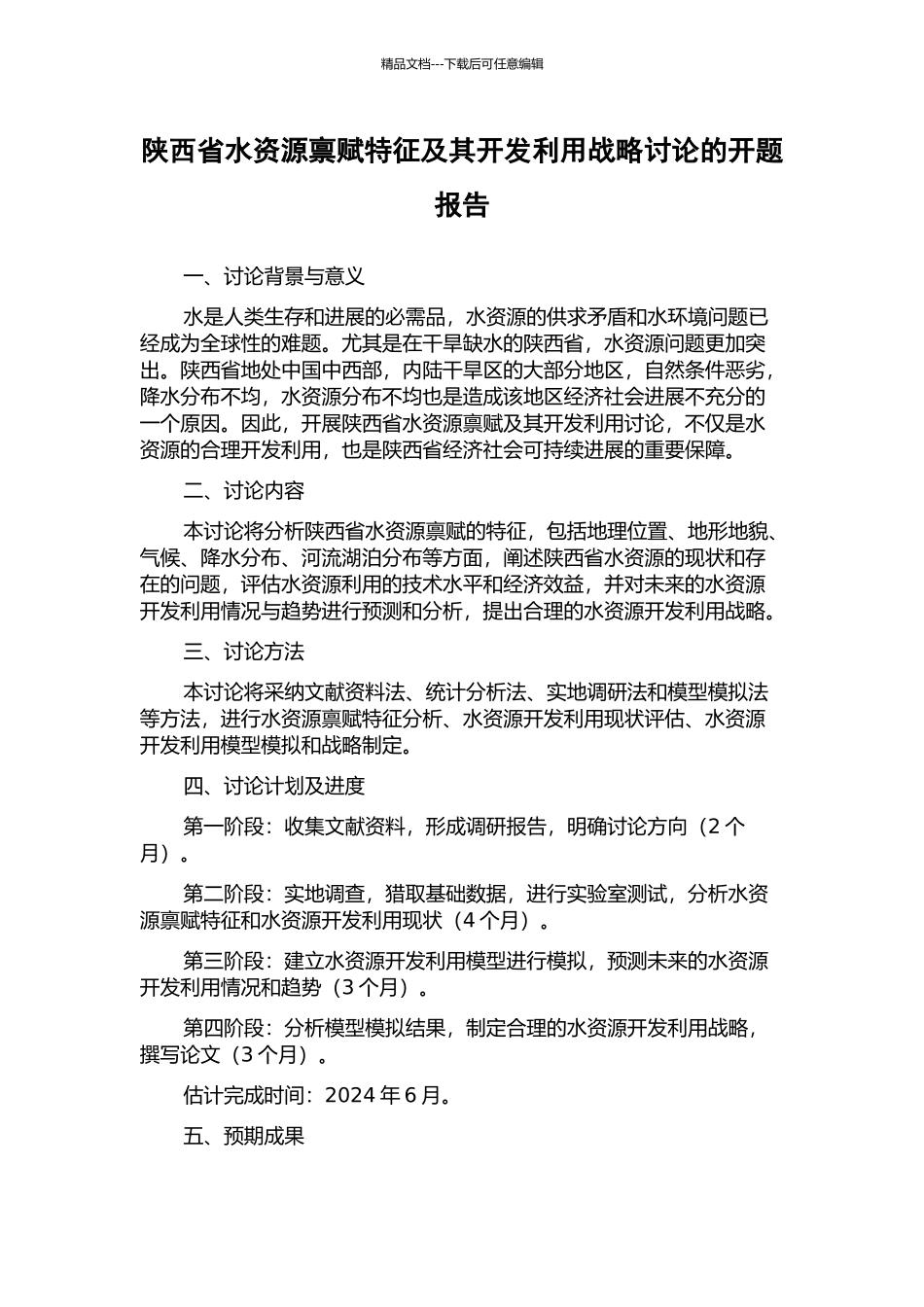 精品文档---下载后可任意编辑

陕西省水资源禀赋特征及其开发利用战略讨论的开题报告

一、讨论背景与意义

水是人类生存和进展的必需品，水资源的供求矛盾和水环境问题已经成为全球性的难题。尤其是在干旱缺水的陕西省，水资源问题更加突出。陕西省地处中国中西部，内陆干旱区的大部分地区，自然条件恶劣，降水分布不均，水资源分布不均也是造成该地区经济社会进展不充分的一个原因。因此，开展陕西省水资源禀赋及其开发利用讨论，不仅是水资源的合理开发利用，也是陕西省经济社会可持续进展的重要保障。

二、讨论内容

本讨论将分析陕西省水资源禀赋的特征，包括地理位置、地形地貌、气候、降水分布、河流湖泊分布等方面，阐述陕西省水资源的现状和存在的问题，评估水资源利用的技术水平和经济效益，并对未来的水资源开发利用情况与趋势进行预测和分析，提出合理的水资源开发利用战略。

三、讨论方法

本讨论将采纳文献资料法、统计分析法、实地调研法和模型模拟法等方法，进行水资源禀赋特征分析、水资源开发利用现状评估、水资源开发利用模型模拟和战略制定。

四、讨论计划及进度

第一阶段：收集文献资料，形成调研报告，明确讨论方向（2 个月）。

第二阶段：实地调查，猎取基础数据，进行实验室测试，分析水资源禀赋特征和水资源开发利用现状（4 个月）。

第三阶段：建立水资源开发利用模型进行模拟，预测未来的水资源开发利用情况和趋势（3 个月）。

第四阶段：分析模型模拟结果，制定合理的水资源开发利用战略，撰写论文（3 个月）。

估计完成时间：2024 年 6 月。

五、预期成果